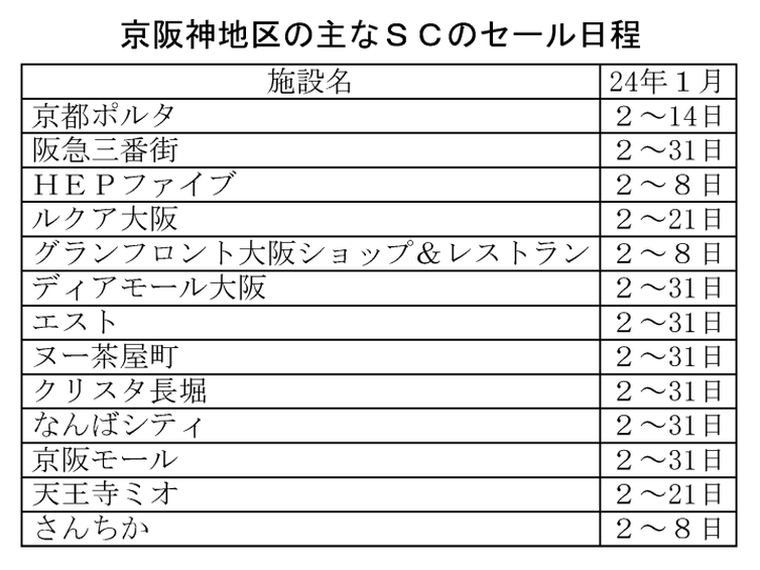 京阪神地区の主なＳＣのセール日程

| 施設名 | 24年１月 |
|---|---|
| 京都ポルタ | ２～14日 |
| 阪急三番街 | ２～31日 |
| ＨＥＰファイブ | ２～８日 |
| ルクア大阪 | ２～21日 |
| グランフロント大阪ショップ＆レストラン | ２～８日 |
| ディアモール大阪 | ２～31日 |
| エスト | ２～31日 |
| ヌー茶屋町 | ２～31日 |
| クリスタ長堀 | ２～31日 |
| なんばシティ | ２～31日 |
| 京阪モール | ２～31日 |
| 天王寺ミオ | ２～21日 |
| さんちか | ２～８日 |